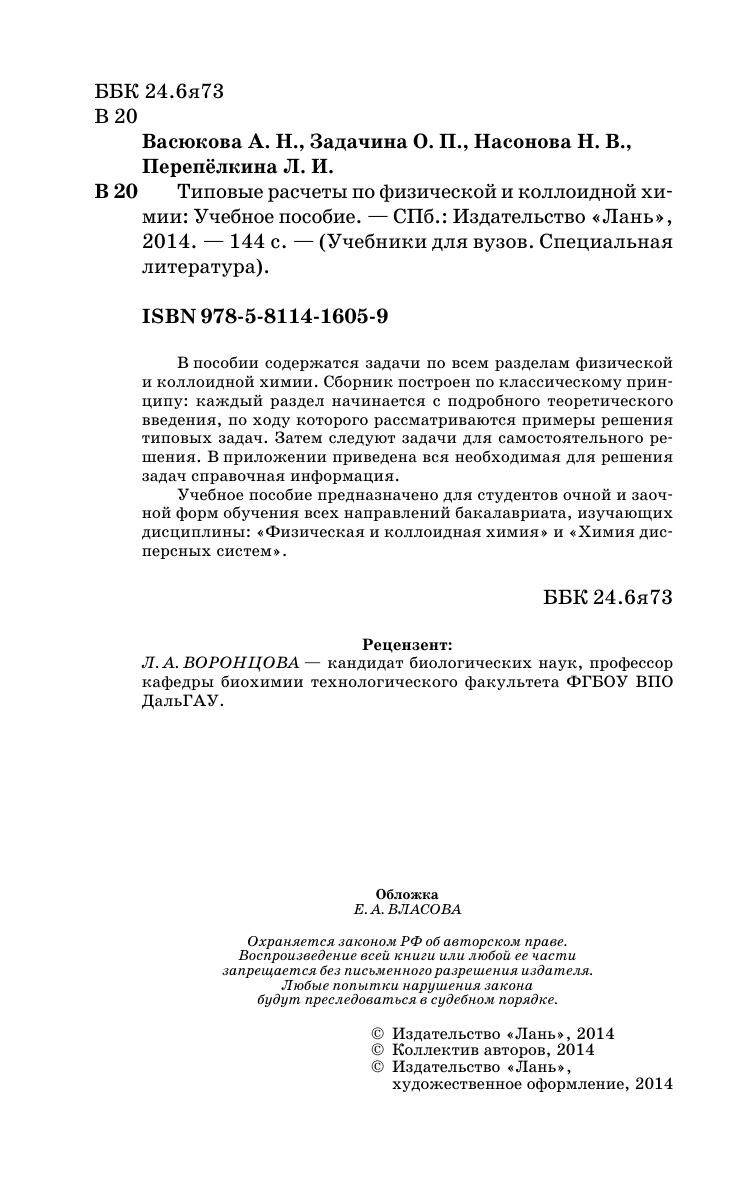 ББК 24.6я73
В 20

Васюкова А. Н., Задачина О. П., Насонова Н. В., Перепёлкина Л. И.

В 20 Типовые расчеты по физической и коллоидной химии: Учебное пособие. — СПб.: Издательство «Лань», 2014. — 144 с. — (Учебники для вузов. Специальная литература).

ISBN 978-5-8114-1605-9

В пособии содержатся задачи по всем разделам физической и коллоидной химии. Сборник построен по классическому принципу: каждый раздел начинается с подробного теоретического введения, по ходу которого рассматриваются примеры решения типовых задач. Затем следуют задачи для самостоятельного решения. В приложении приведена вся необходимая для решения задач справочная информация.

Учебное пособие предназначено для студентов очной и заочной форм обучения всех направлений бакалавриата, изучающих дисциплины: «Физическая и коллоидная химия» и «Химия дисперсных систем».

ББК 24.6я73

Рецензент:
Л. А. ВОРОНЦОВА — кандидат биологических наук, профессор кафедры биохимии технологического факультета ФГБОУ ВПО ДальГАУ.

Обложка
Е. А. ВЛАСОВА

Охраняется законом РФ об авторском праве.
Воспроизведение всей книги или любой ее части запрещается без письменного разрешения издателя.
Любые попытки нарушения закона будут преследоваться в судебном порядке.

© Издательство «Лань», 2014
© Коллектив авторов, 2014
© Издательство «Лань», художественное оформление, 2014